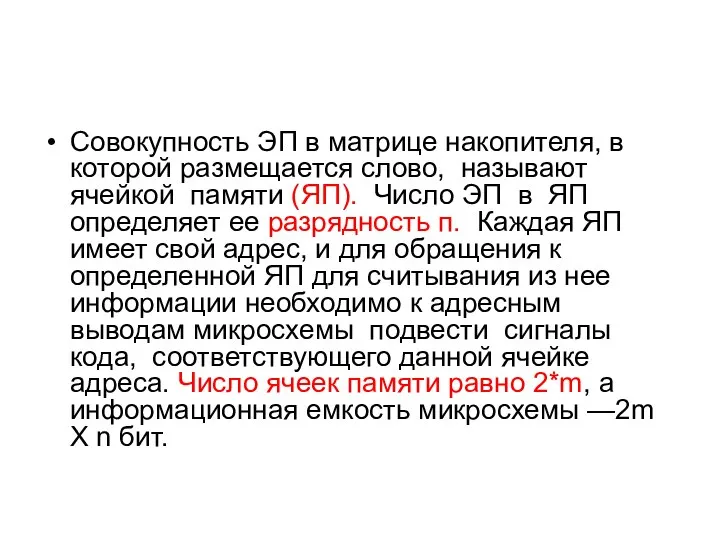 • Совокупность ЭП в матрице накопителя, в которой размещается слово, называют ячейкой памяти (ЯП). Число ЭП в ЯП определяет ее разрядность n. Каждая ЯП имеет свой адрес, и для обращения к определенной ЯП для считывания из нее информации необходимо к адресным выводам микросхемы подвести сигналы кода, соответствующего данной ячейке адреса. Число ячеек памяти равно 2*m, а информационная емкость микросхемы —2m X n бит.